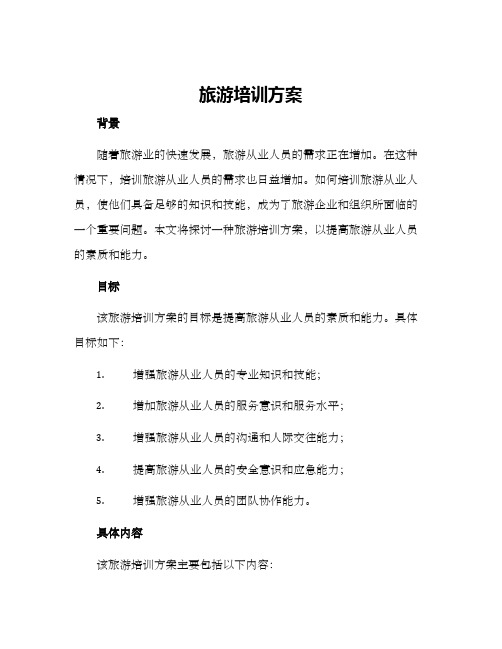 旅游培训方案

背景

随着旅游业的快速发展，旅游从业人员的需求正在增加。在这种情况下，培训旅游从业人员的需求也日益增加。如何培训旅游从业人员，使他们具备足够的知识和技能，成为了旅游企业和组织所面临的一个重要问题。本文将探讨一种旅游培训方案，以提高旅游从业人员的素质和能力。

目标

该旅游培训方案的目标是提高旅游从业人员的素质和能力。具体目标如下：

1. 增强旅游从业人员的专业知识和技能；

2. 增加旅游从业人员的服务意识和服务水平；

3. 增强旅游从业人员的沟通和人际交往能力；

4. 提高旅游从业人员的安全意识和应急能力；

5. 增强旅游从业人员的团队协作能力。

具体内容

该旅游培训方案主要包括以下内容：